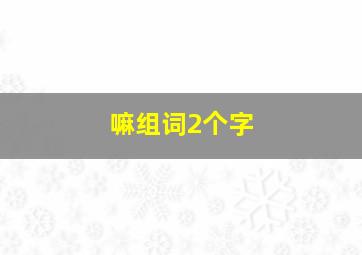 嘛组词2个字